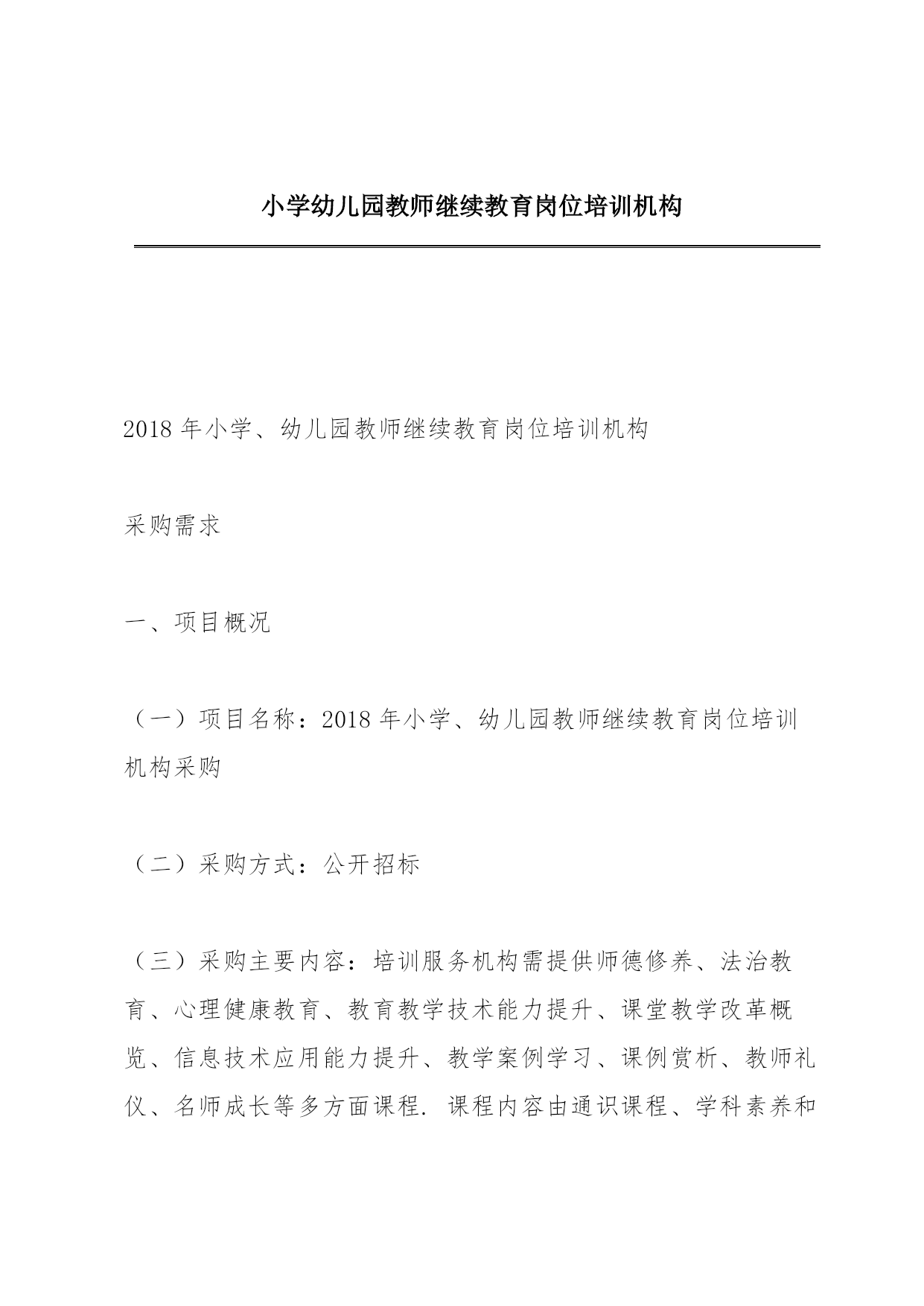 小学幼儿园教师继续教育岗位培训机构

2018 年小学、幼儿园教师继续教育岗位培训机构

采购需求

一、项目概况

（一）项目名称：2018 年小学、幼儿园教师继续教育岗位培训机构采购

（二）采购方式：公开招标

（三）采购主要内容：培训服务机构需提供师德修养、法治教育、心理健康教育、教育教学技术能力提升、课堂教学改革概览、信息技术应用能力提升、教学案例学习、课例赏析、教师礼仪、名师成长等多方面课程. 课程内容由通识课程、学科素养和